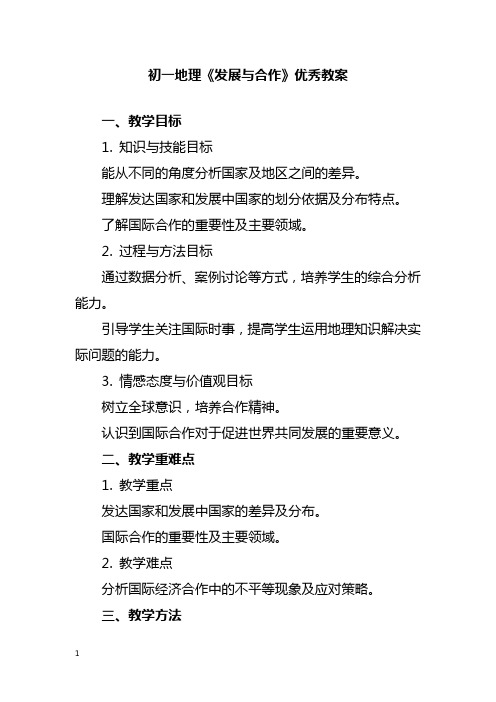 初一地理《发展与合作》优秀教案

一、教学目标

1. 知识与技能目标

能从不同的角度分析国家及地区之间的差异。

理解发达国家和发展中国家的划分依据及分布特点。

了解国际合作的重要性及主要领域。

2. 过程与方法目标

通过数据分析、案例讨论等方式，培养学生的综合分析能力。

引导学生关注国际时事，提高学生运用地理知识解决实际问题的能力。

3. 情感态度与价值观目标

树立全球意识，培养合作精神。

认识到国际合作对于促进世界共同发展的重要意义。

二、教学重难点

1. 教学重点

发达国家和发展中国家的差异及分布。

国际合作的重要性及主要领域。

2. 教学难点

分析国际经济合作中的不平等现象及应对策略。

三、教学方法

1